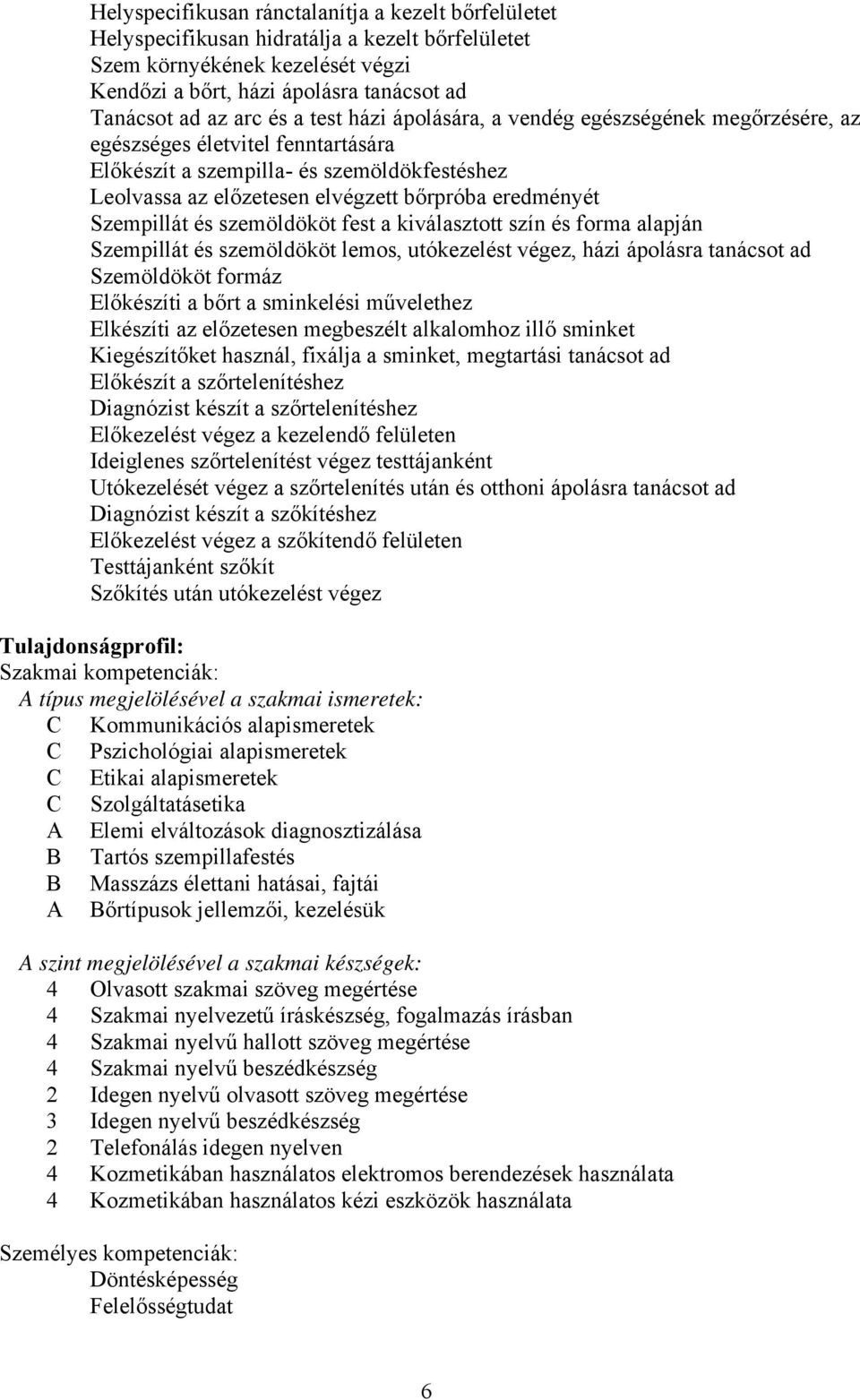 Helyspecifikusan ránctalanítja a kezelt bőrfelületet
Helyspecifikusan hidratálja a kezelt bőrfelületet
Szem környékének kezelését végzi
Kendőzi a bőrt, házi ápolásra tanácsot ad
Tanácsot ad az arc és a test házi ápolására, a vendég egészségének megőrzésére, az egészséges életvitel fenntartására
Előkészít a szempilla- és szemöldökfestéshez
Leolvassa az előzetesen elvégzett bőrpróba eredményét
Szempillát és szemöldököt fest a kiválasztott szín és forma alapján
Szempillát és szemöldököt lemos, utókezelést végez, házi ápolásra tanácsot ad
Szemöldököt formáz
Előkészíti a bőrt a sminkelési művelethez
Elkészíti az előzetesen megbeszélt alkalomhoz illő sminket
Kiegészítőket használ, fixálja a sminket, megtartási tanácsot ad
Előkészít a szőrtelenítéshez
Diagnózist készít a szőrtelenítéshez
Előkezelést végez a kezelendő felületen
Ideiglenes szőrtelenítést végez testtájanként
Utókezelését végez a szőrtelenítés után és otthoni ápolásra tanácsot ad
Diagnózist készít a szőkítéshez
Előkezelést végez a szőkítendő felületen
Testtájanként szőkít
Szőkítés után utókezelést végez

Tulajdonságprofil:
Szakmai kompetenciák:
A típus megjelölésével a szakmai ismeretek:
C Kommunikációs alapismeretek
C Pszichológiai alapismeretek
C Etikai alapismeretek
C Szolgáltatásetika
A Elemi elváltozások diagnosztizálása
B Tartós szempillafestés
B Masszázs élettani hatásai, fajtái
A Bőrtípusok jellemzői, kezelésük

A szint megjelölésével a szakmai készségek:
4 Olvasott szakmai szöveg megértése
4 Szakmai nyelvezetű íráskészség, fogalmazás írásban
4 Szakmai nyelvű hallott szöveg megértése
4 Szakmai nyelvű beszédkészség
2 Idegen nyelvű olvasott szöveg megértése
3 Idegen nyelvű beszédkészség
2 Telefonálás idegen nyelven
4 Kozmetikában használatos elektromos berendezések használata
4 Kozmetikában használatos kézi eszközök használata

Személyes kompetenciák:
Döntésképesség
Felelősségtudat

6